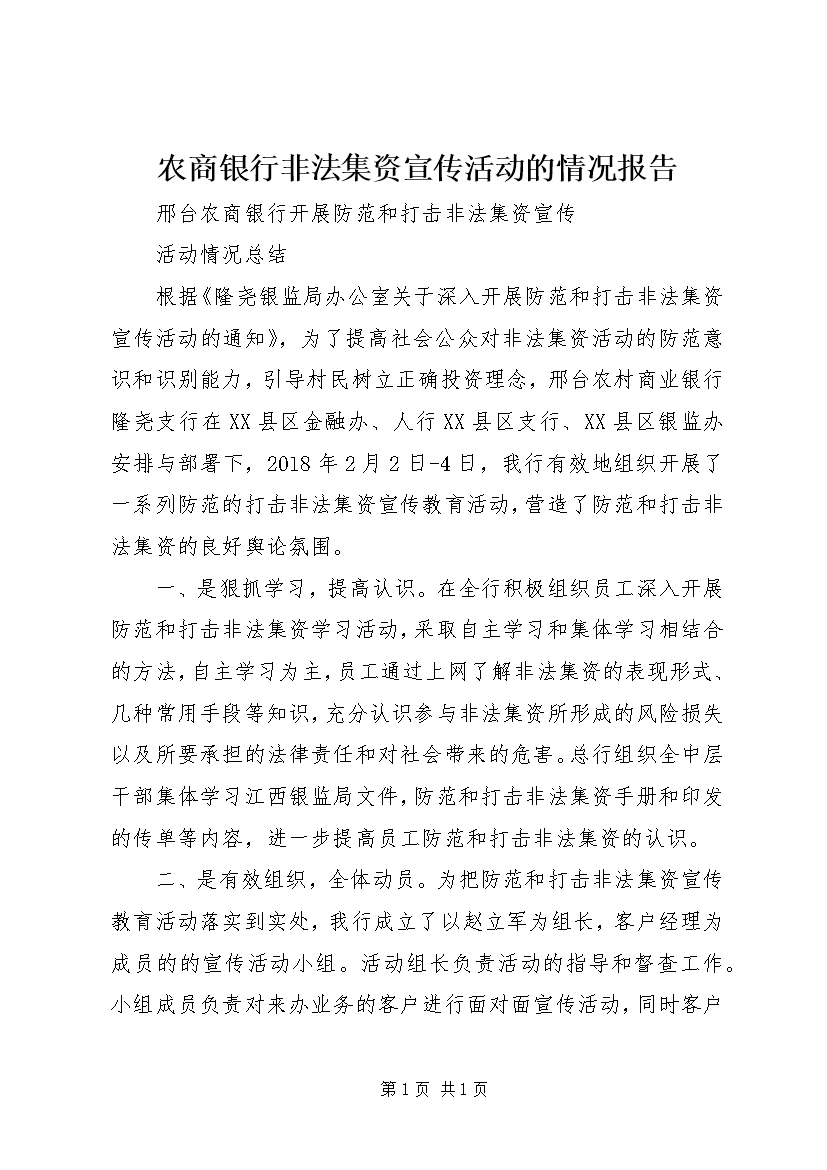 农商银行非法集资宣传活动的情况报告

邢台农商银行开展防范和打击非法集资宣传

活动情况总结

根据《隆尧银监局办公室关于深入开展防范和打击非法集资宣传活动的通知》，为了提高社会公众对非法集资活动的防范意识和识别能力，引导村民树立正确投资理念，邢台农村商业银行隆尧支行在XX县区金融办、人行XX县区支行、XX县区银监办安排与部署下，2018年2月2日-4日，我行有效地组织开展了一系列防范的打击非法集资宣传教育活动，营造了防范和打击非法集资的良好舆论氛围。

一、是狠抓学习，提高认识。在全行积极组织员工深入开展防范和打击非法集资学习活动，采取自主学习和集体学习相结合的方法，自主学习为主，员工通过上网了解非法集资的表现形式、几种常用手段等知识，充分认识参与非法集资所形成的风险损失以及所要承担的法律责任和对社会带来的危害。总行组织全中层干部集体学习江西银监局文件，防范和打击非法集资手册和印发的传单等内容，进一步提高员工防范和打击非法集资的认识。

二、是有效组织，全体动员。为把防范和打击非法集资宣传教育活动落实到实处，我行成立了以赵立军为组长，客户经理为成员的的宣传活动小组。活动组长负责活动的指导和督查工作。小组成员负责对来办业务的客户进行面对面宣传活动，同时客户

第1页 共1页